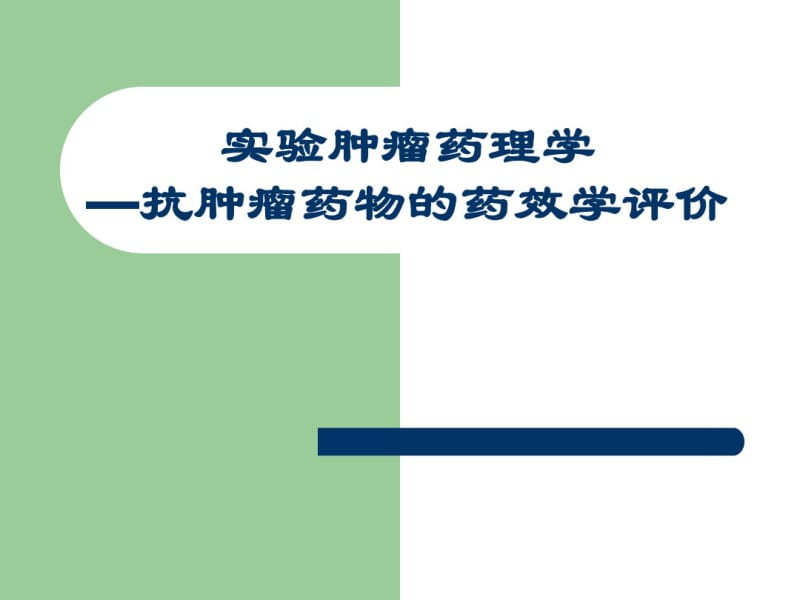 实验肿瘤药理学
—抗肿瘤药物的药效学评价